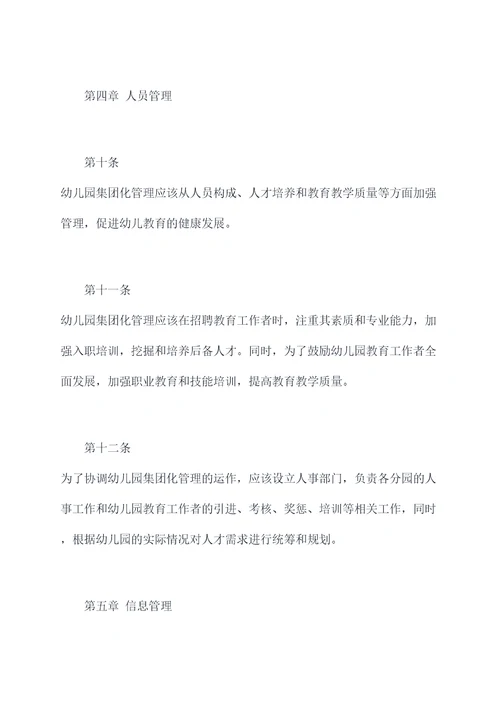 第四章 人员管理

第十条

幼儿园集团化管理应该从人员构成、人才培养和教育教学质量等方面加强管理，促进幼儿教育的健康发展。

第十一条

幼儿园集团化管理应该在招聘教育工作者时，注重其素质和专业能力，加强入职培训，挖掘和培养后备人才。同时，为了鼓励幼儿园教育工作者全面发展，加强职业教育和技能培训，提高教育教学质量。

第十二条

为了协调幼儿园集团化管理的运作，应该设立人事部门，负责各分园的人事工作和幼儿园教育工作者的引进、考核、奖惩、培训等相关工作，同时，根据幼儿园的实际情况对人才需求进行统筹和规划。

第五章 信息管理